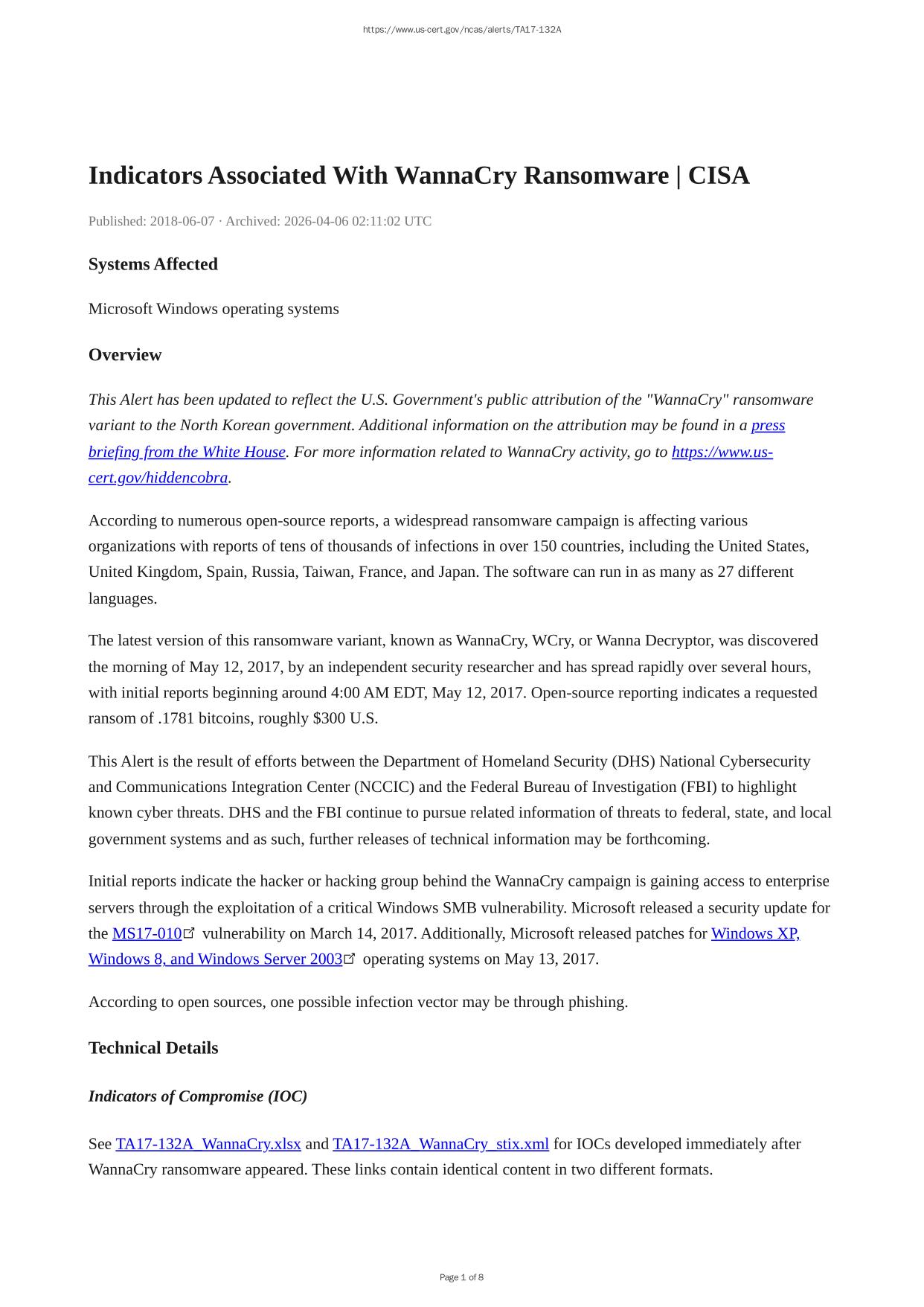 https://www.us-cert.gov/ncas/alerts/TA17-132A

Indicators Associated With WannaCry Ransomware | CISA

Published: 2018-06-07 · Archived: 2026-04-06 02:11:02 UTC

Systems Affected

Microsoft Windows operating systems

Overview

This Alert has been updated to reflect the U.S. Government's public attribution of the "WannaCry" ransomware variant to the North Korean government. Additional information on the attribution may be found in a press briefing from the White House. For more information related to WannaCry activity, go to https://www.us-cert.gov/hiddencobra.

According to numerous open-source reports, a widespread ransomware campaign is affecting various organizations with reports of tens of thousands of infections in over 150 countries, including the United States, United Kingdom, Spain, Russia, Taiwan, France, and Japan. The software can run in as many as 27 different languages.

The latest version of this ransomware variant, known as WannaCry, WCry, or Wanna Decryptor, was discovered the morning of May 12, 2017, by an independent security researcher and has spread rapidly over several hours, with initial reports beginning around 4:00 AM EDT, May 12, 2017. Open-source reporting indicates a requested ransom of .1781 bitcoins, roughly $300 U.S.

This Alert is the result of efforts between the Department of Homeland Security (DHS) National Cybersecurity and Communications Integration Center (NCCIC) and the Federal Bureau of Investigation (FBI) to highlight known cyber threats. DHS and the FBI continue to pursue related information of threats to federal, state, and local government systems and as such, further releases of technical information may be forthcoming.

Initial reports indicate the hacker or hacking group behind the WannaCry campaign is gaining access to enterprise servers through the exploitation of a critical Windows SMB vulnerability. Microsoft released a security update for the MS17-010 vulnerability on March 14, 2017. Additionally, Microsoft released patches for Windows XP, Windows 8, and Windows Server 2003 operating systems on May 13, 2017.

According to open sources, one possible infection vector may be through phishing.

Technical Details

Indicators of Compromise (IOC)

See TA17-132A_WannaCry.xlsx and TA17-132A_WannaCry_stix.xml for IOCs developed immediately after WannaCry ransomware appeared. These links contain identical content in two different formats.

Page 1 of 8